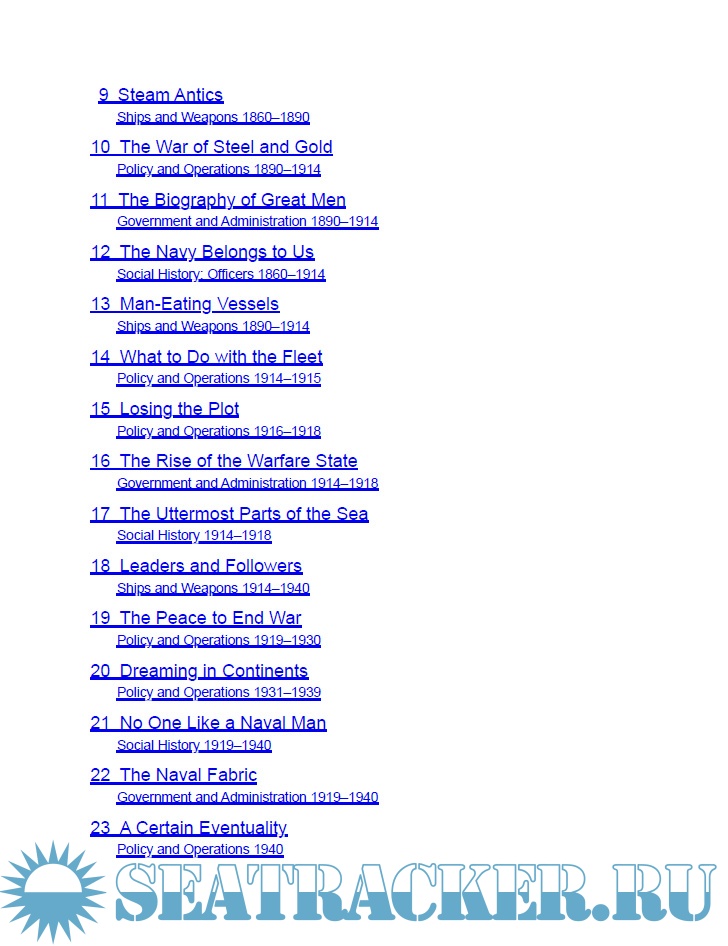 9 Steam Antics
Ships and Weapons 1860–1890

10 The War of Steel and Gold
Policy and Operations 1890–1914

11 The Biography of Great Men
Government and Administration 1890–1914

12 The Navy Belongs to Us
Social History: Officers 1860–1914

13 Man-Eating Vessels
Ships and Weapons 1890–1914

14 What to Do with the Fleet
Policy and Operations 1914–1915

15 Losing the Plot
Policy and Operations 1916–1918

16 The Rise of the Warfare State
Government and Administration 1914–1918

17 The Uttermost Parts of the Sea
Social History 1914–1918

18 Leaders and Followers
Ships and Weapons 1914–1940

19 The Peace to End War
Policy and Operations 1919–1930

20 Dreaming in Continents
Policy and Operations 1931–1939

21 No One Like a Naval Man
Social History 1919–1940

22 The Naval Fabric
Government and Administration 1919–1940

23 A Certain Eventuality
Policy and Operations 1940

SEATRACKER.RU